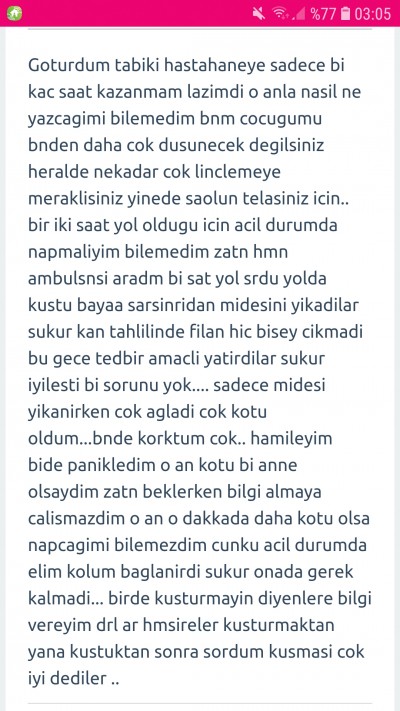 %77 03:05

Goturdum tabiki hastahaneye sadece bi kac saat kazanmam lazimdi o anla nasil ne yazcagimi bilemedim bnm cocugumu bnden daha cok dusunecek degilsiniz heralde nekadar cok linclemeye meraklisiniz yinede saolun telasiniz icin.. bir iki saat yol oldugu icin acil durumda napmaliyim bilemedim zatn hmn ambulsnsi aradm bi sat yol srdu yolda kustu bayaa sarsinridan midesini yikadilar sukur kan tahlilinde filan hic bisey cikmadi bu gece tedbir amacli yatirdilar sukur iyilesti bi sorunu yok.... sadece midesi yikanirken cok agladi cok kotu oldum...bnde korktum cok.. hamileyim bide panikledim o an kotu bi anne olsaydim zatn beklerken bilgi almaya calismazdim o an o dakkada daha kotu olsa napcagimi bilemezdim cunku acil durumda elim kolum baglanirdi sukur onada gerek kalmadi... birde kusturmayin diyenlere bilgi vereyim drl ar hmsireler kusturmaktan yana kustuktan sonra sordum kusmasi cok iyi dediler ..